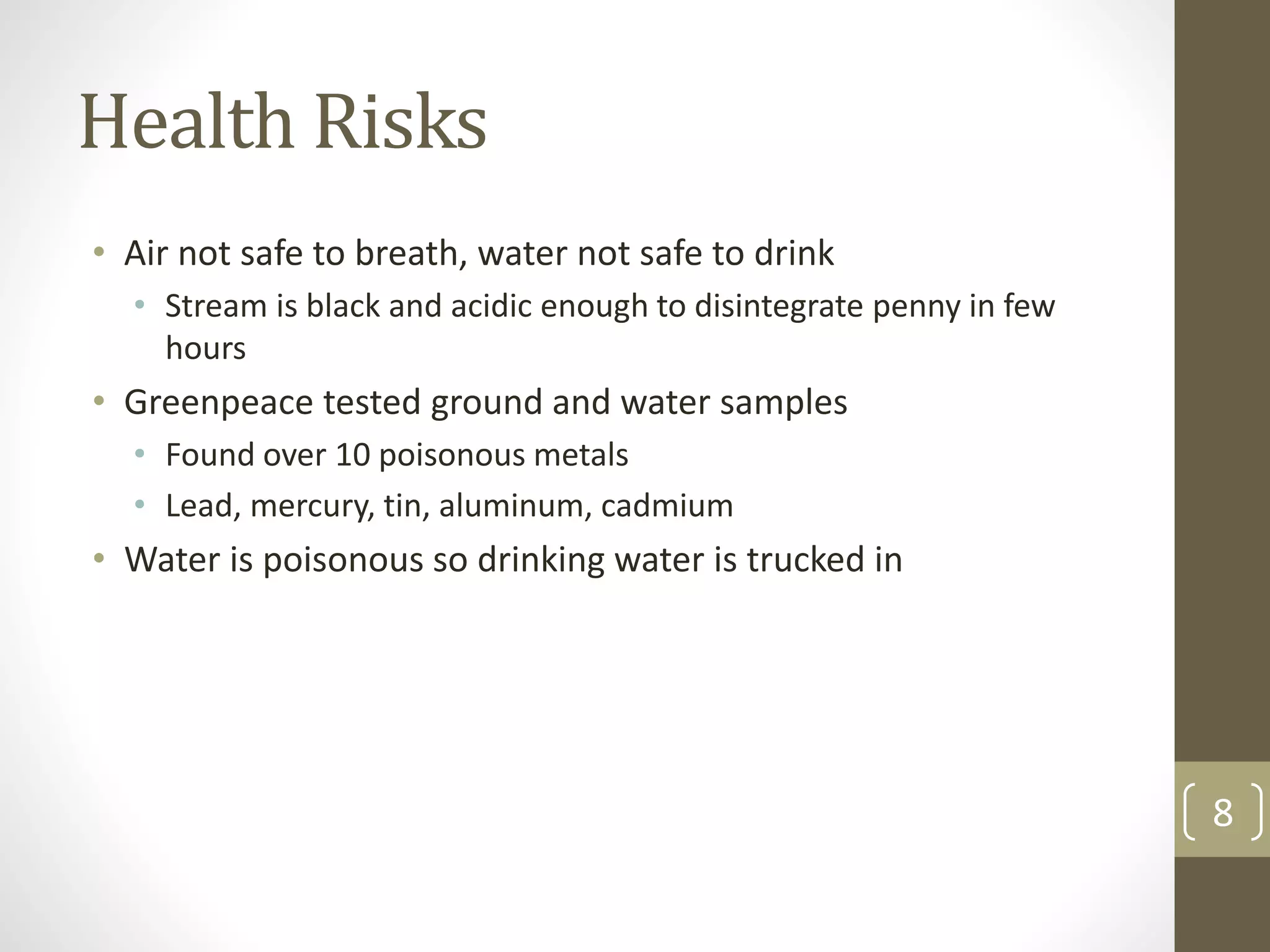 Health Risks

• Air not safe to breath, water not safe to drink
• Stream is black and acidic enough to disintegrate penny in few hours
• Greenpeace tested ground and water samples
• Found over 10 poisonous metals
• Lead, mercury, tin, aluminum, cadmium
• Water is poisonous so drinking water is trucked in

8